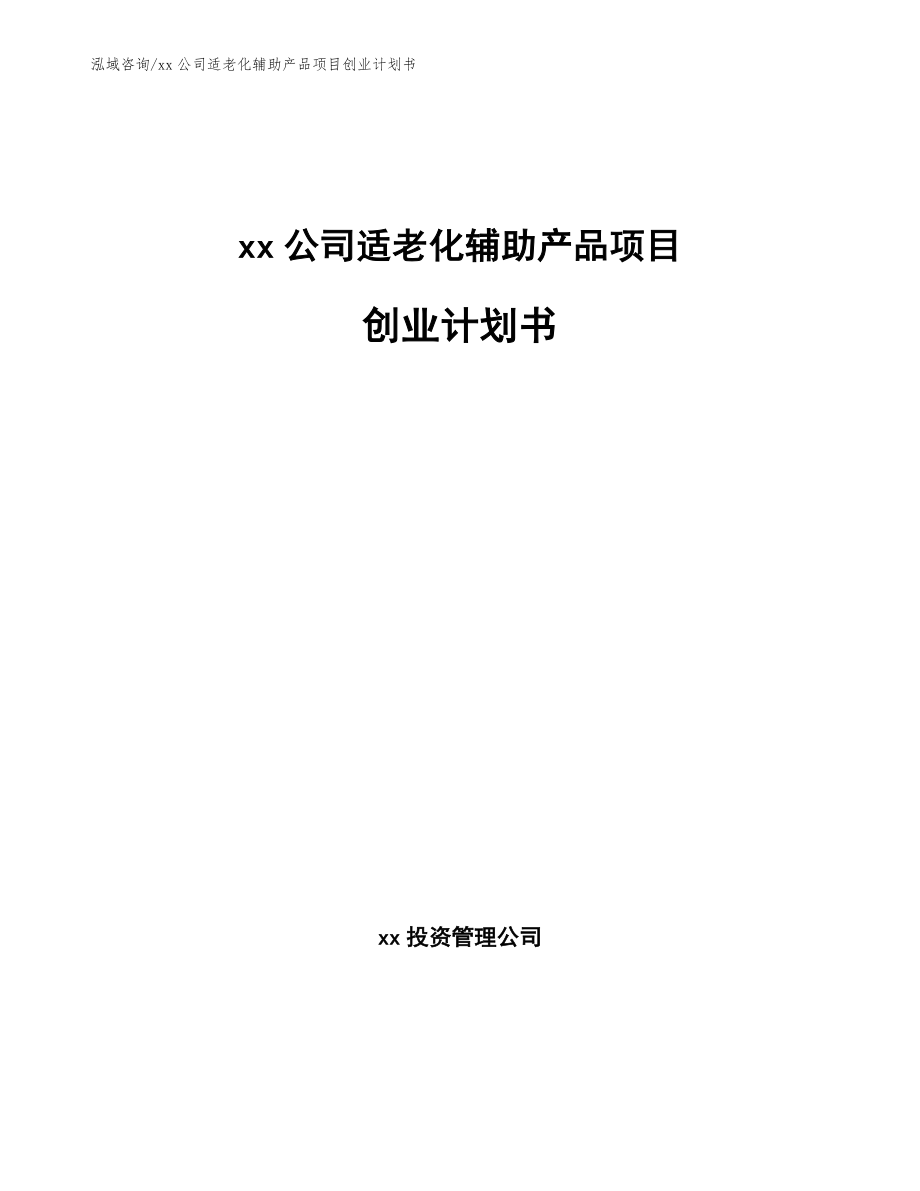 泓域咨询/xx 公司适老化辅助产品项目创业计划书

xx 公司适老化辅助产品项目

创业计划书

xx 投资管理公司